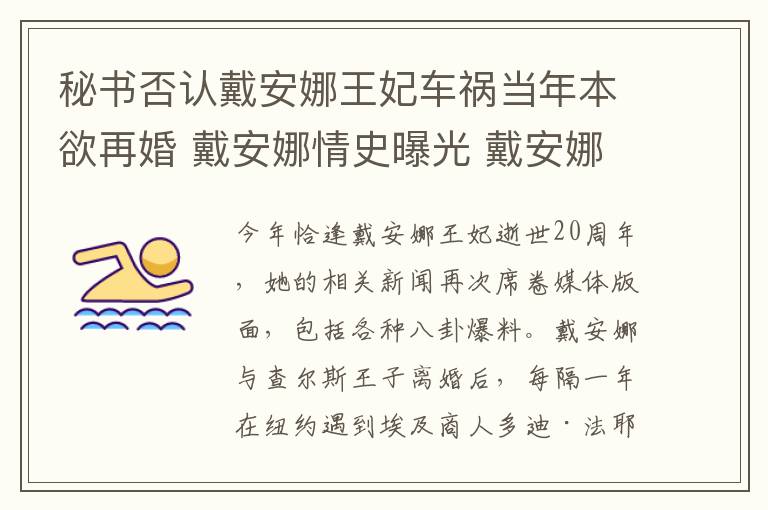 秘书否认戴安娜王妃车祸当年本欲再婚 戴安娜情史曝光 戴安娜

今年恰逢戴安娜王妃逝世20周年，她的相关新闻再次席卷媒体版面，包括各种八卦爆料。戴安娜与查尔斯王子离婚后，每隔一年在纽约遇到埃及商人多迪·法耶